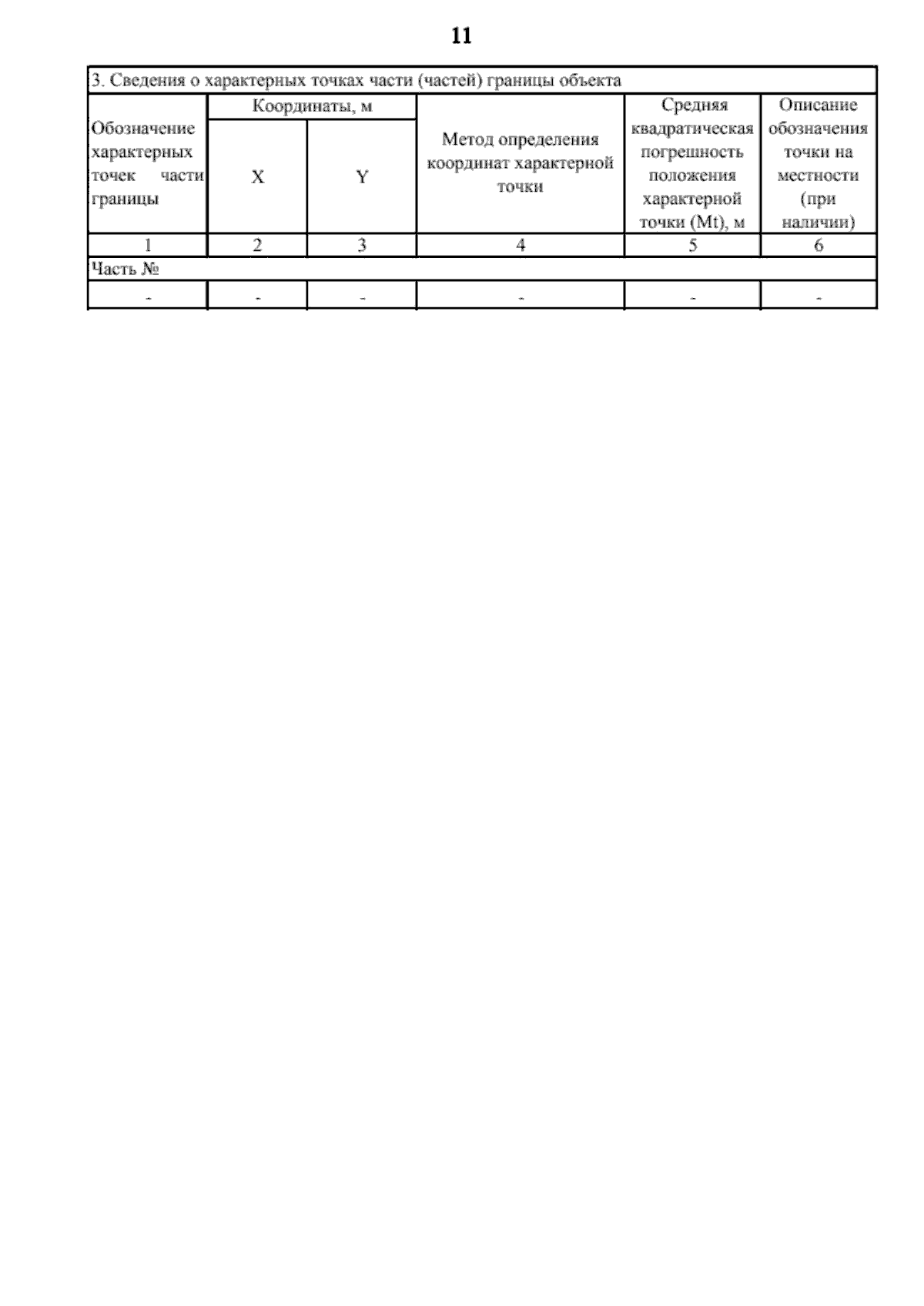 11

| 3. Сведения о характерных точках части (частей) границы объекта | | | | | |
|---|---|---|---|---|---|
| Обозначение характерных точек части границы | Координаты, м | | Метод определения координат характерной точки | Средняя квадратическая погрешность положения характерной точки (Mt), м | Описание обозначения точки на местности (при наличии) |
| | X | Y | | | |
| 1 | 2 | 3 | 4 | 5 | 6 |
| Часть № | | | | | |
| - | - | - | - | - | - |